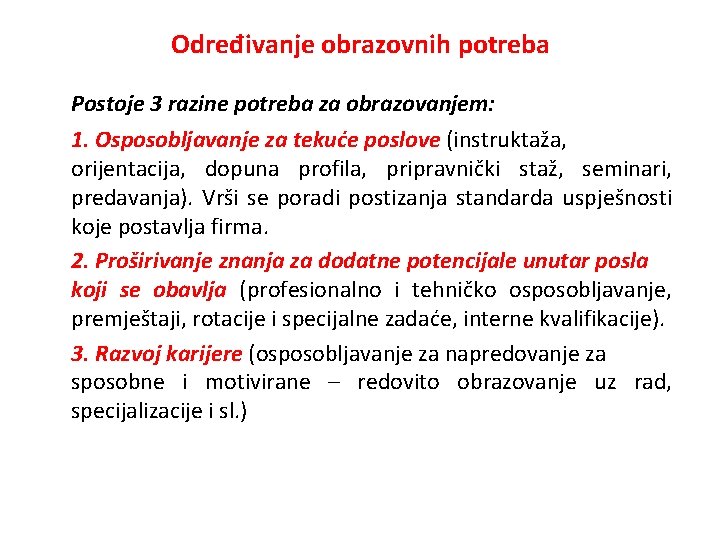 Određivanje obrazovnih potreba

Postoje 3 razine potreba za obrazovanjem:

1. Osposobljavanje za tekuće poslove (instruktaža, orijentacija, dopuna profila, pripravnički staž, seminari, predavanja). Vrši se poradi postizanja standarda uspješnosti koje postavlja firma.

2. Proširivanje znanja za dodatne potencijale unutar posla koji se obavlja (profesionalno i tehničko osposobljavanje, premještaji, rotacije i specijalne zadaće, interne kvalifikacije).

3. Razvoj karijere (osposobljavanje za napredovanje za sposobne i motivirane – redovito obrazovanje uz rad, specijalizacije i sl.)